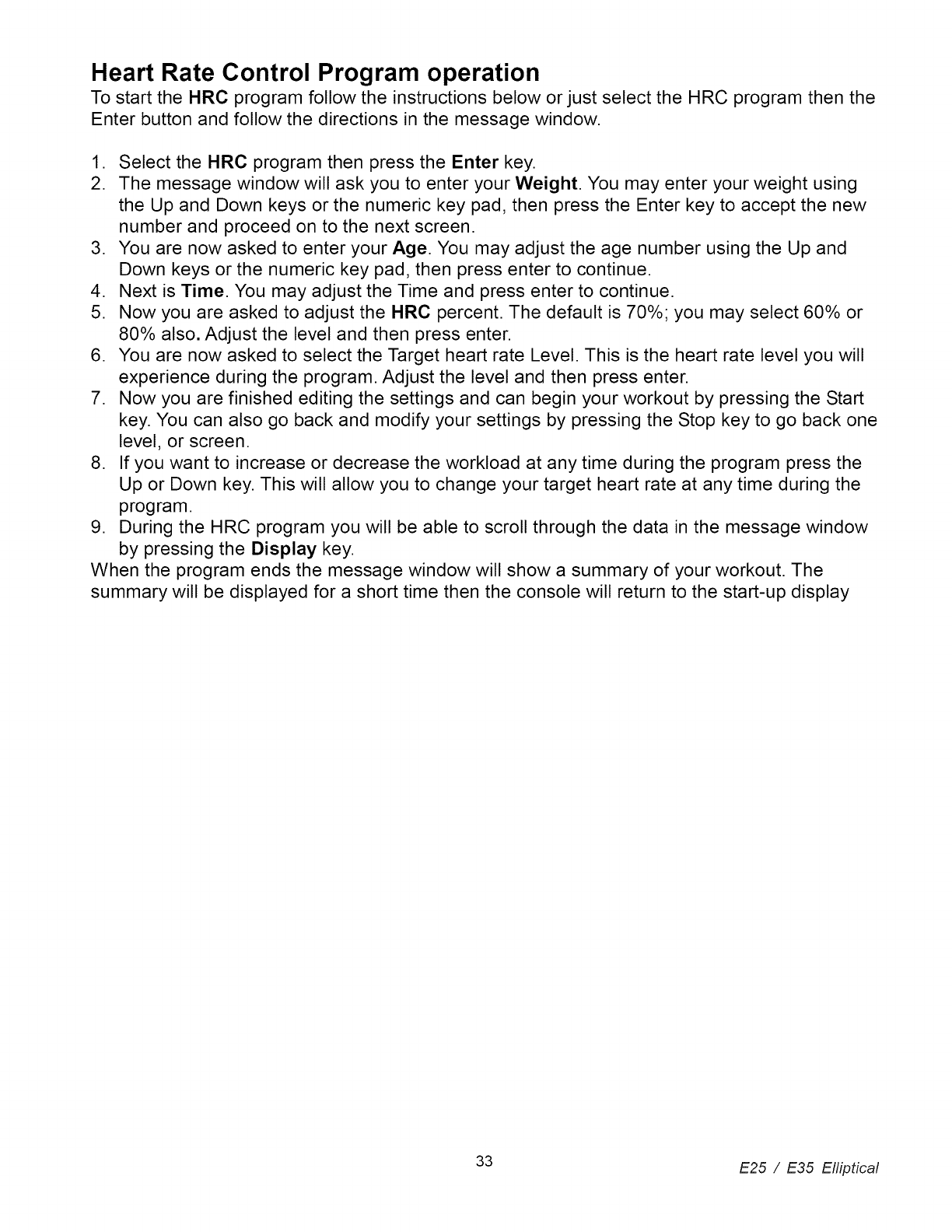 Heart Rate Control Program operation
To start the HRC program follow the instructions below or just select the HRC program then the Enter button and follow the directions in the message window.

1. Select the HRC program then press the Enter key.
2. The message window will ask you to enter your Weight. You may enter your weight using the Up and Down keys or the numeric key pad, then press the Enter key to accept the new number and proceed on to the next screen.
3. You are now asked to enter your Age. You may adjust the age number using the Up and Down keys or the numeric key pad, then press enter to continue.
4. Next is Time. You may adjust the Time and press enter to continue.
5. Now you are asked to adjust the HRC percent. The default is 70%; you may select 60% or 80% also. Adjust the level and then press enter.
6. You are now asked to select the Target heart rate Level. This is the heart rate level you will experience during the program. Adjust the level and then press enter.
7. Now you are finished editing the settings and can begin your workout by pressing the Start key. You can also go back and modify your settings by pressing the Stop key to go back one level, or screen.
8. If you want to increase or decrease the workload at any time during the program press the Up or Down key. This will allow you to change your target heart rate at any time during the program.
9. During the HRC program you will be able to scroll through the data in the message window by pressing the Display key.
When the program ends the message window will show a summary of your workout. The summary will be displayed for a short time then the console will return to the start-up display

33

E25 / E35 Elliptical